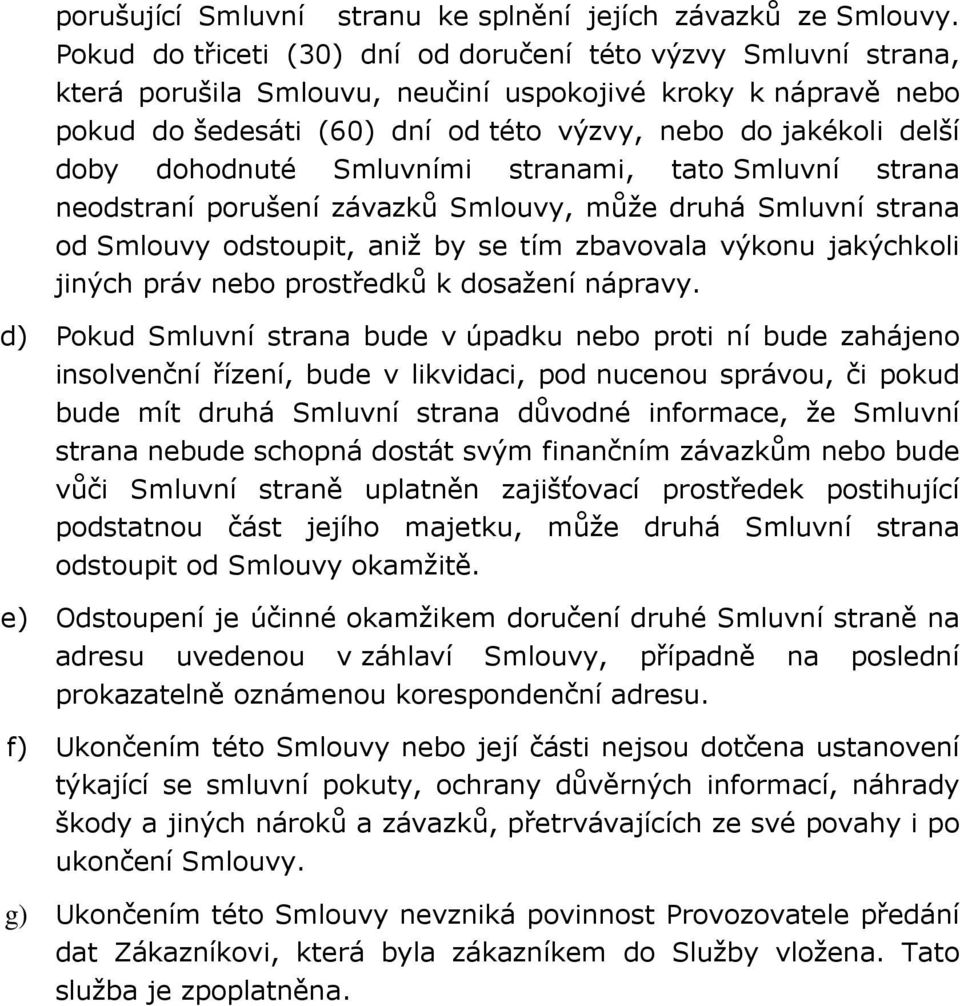 porušující Smluvní stranu ke splnění jejích závazků ze Smlouvy. Pokud do třiceti (30) dní od doručení této výzvy Smluvní strana, která porušila Smlouvu, neučiní uspokojivé kroky k nápravě nebo pokud do šedesáti (60) dní od této výzvy, nebo do jakékoli delší doby dohodnuté Smluvními stranami, tato Smluvní strana neodstraní porušení závazků Smlouvy, může druhá Smluvní strana od Smlouvy odstoupit, aniž by se tím zbavovala výkonu jakýchkoli jiných práv nebo prostředků k dosažení nápravy.

d) Pokud Smluvní strana bude v úpadku nebo proti ní bude zahájeno insolvenční řízení, bude v likvidaci, pod nucenou správou, či pokud bude mít druhá Smluvní strana důvodné informace, že Smluvní strana nebude schopná dostát svým finančním závazkům nebo bude vůči Smluvní straně uplatněn zajišťovací prostředek postihující podstatnou část jejího majetku, může druhá Smluvní strana odstoupit od Smlouvy okamžitě.

e) Odstoupení je účinné okamžikem doručení druhé Smluvní straně na adresu uvedenou v záhlaví Smlouvy, případně na poslední prokazatelně oznámenou korespondenční adresu.

f) Ukončením této Smlouvy nebo její části nejsou dotčena ustanovení týkající se smluvní pokuty, ochrany důvěrných informací, náhrady škody a jiných nároků a závazků, přetrvávajících ze své povahy i po ukončení Smlouvy.

g) Ukončením této Smlouvy nevzniká povinnost Provozovatele předání dat Zákazníkovi, která byla zákazníkem do Služby vložena. Tato služba je zpoplatněna.